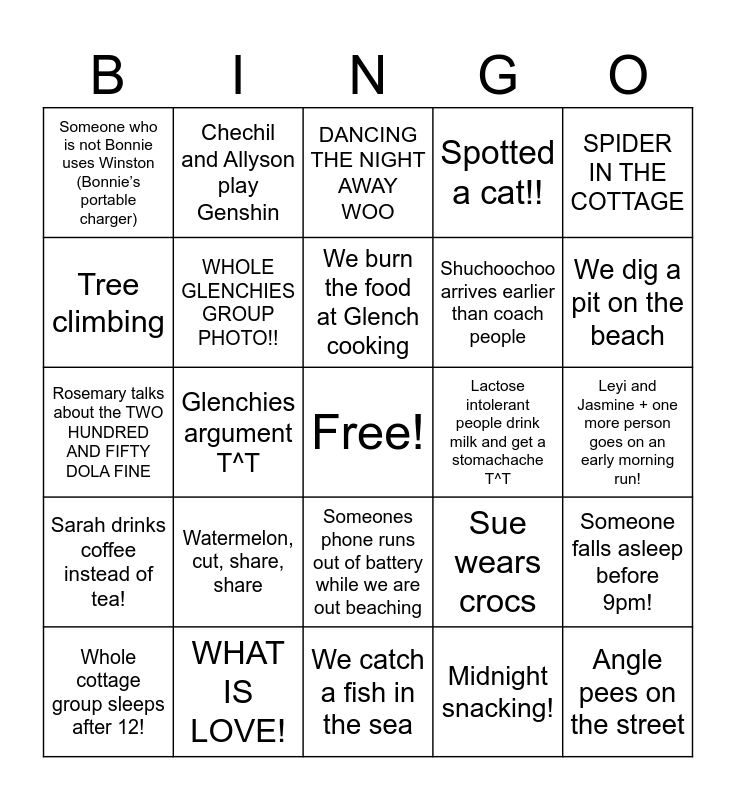 | B | I | N | G | O |
|---|---|---|---|---|
| Someone who is not Bonnie uses Winston (Bonnie's portable charger) | Chechil and Allyson play Genshin | DANCING THE NIGHT AWAY WOO | Spotted a cat!! | SPIDER IN THE COTTAGE |
| Tree climbing | WHOLE GLENCHIES GROUP PHOTO!! | We burn the food at Glench cooking | Shuchoochoo arrives earlier than coach people | We dig a pit on the beach |
| Rosemary talks about the TWO HUNDRED AND FIFTY DOLA FINE | Glenchies argument T^T | Free! | Lactose intolerant people drink milk and get a stomachache T^T | Leyi and Jasmine + one more person goes on an early morning run! |
| Sarah drinks coffee instead of tea! | Watermelon, cut, share, share | Someones phone runs out of battery while we are out beaching | Sue wears crocs | Someone falls asleep before 9pm! |
| Whole cottage group sleeps after 12! | WHAT IS LOVE! | We catch a fish in the sea | Midnight snacking! | Angle pees on the street |